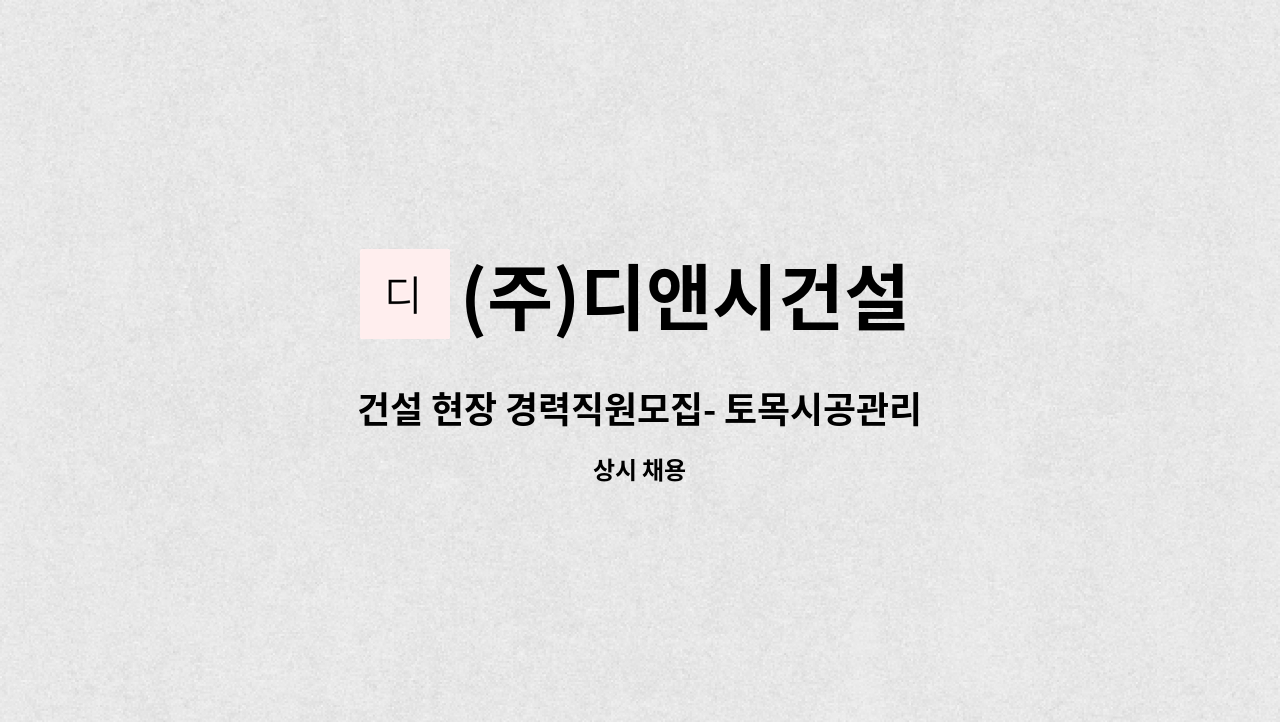 디 (주)디앤시건설

건설 현장 경력직원모집- 토목시공관리

상시 채용